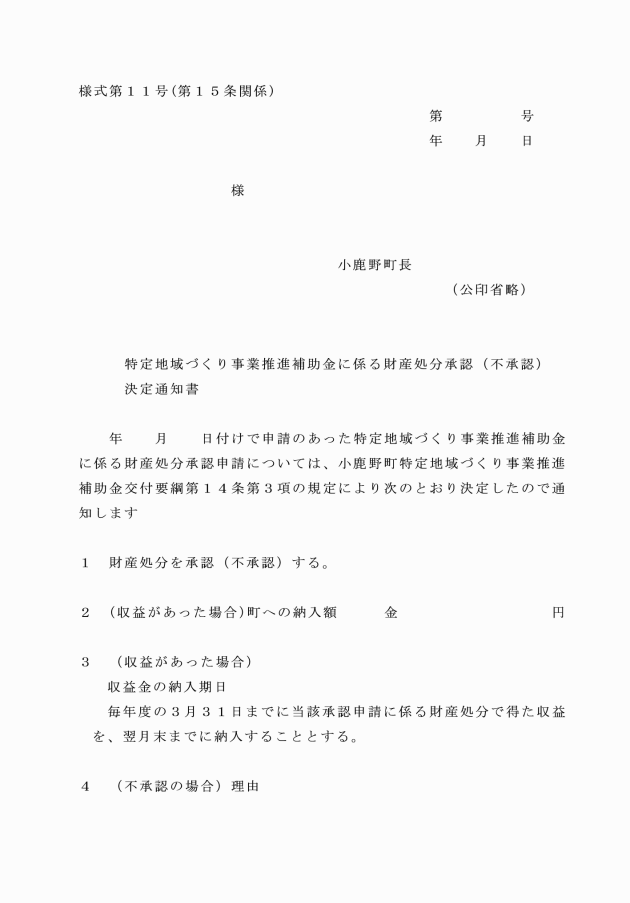 様式第１１号(第１５条関係)

第　　　　号
年　　月　　日

様

小鹿野町長
（公印省略）

特定地域づくり事業推進補助金に係る財産処分承認（不承認）決定通知書

年　　月　　日付けで申請のあった特定地域づくり事業推進補助金に係る財産処分承認申請については、小鹿野町特定地域づくり事業推進補助金交付要綱第１４条第３項の規定により次のとおり決定したので通知します

１　財産処分を承認（不承認）する。

２　（収益があった場合)町への納入額　　　金　　　　　　　　円

３　（収益があった場合）
収益金の納入期日
毎年度の３月３１日までに当該承認申請に係る財産処分で得た収益を、翌月末までに納入することとする。

４　（不承認の場合）理由